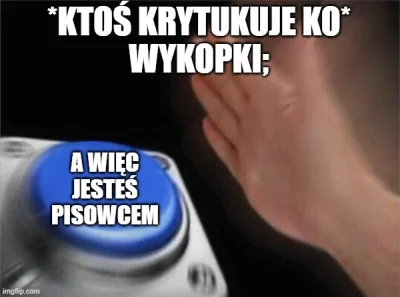 *KTOŚ KRYTUKUJE KO* WYKOPKI;

A WIĘC JESTEŚ PISOWCEM

imgflip.com